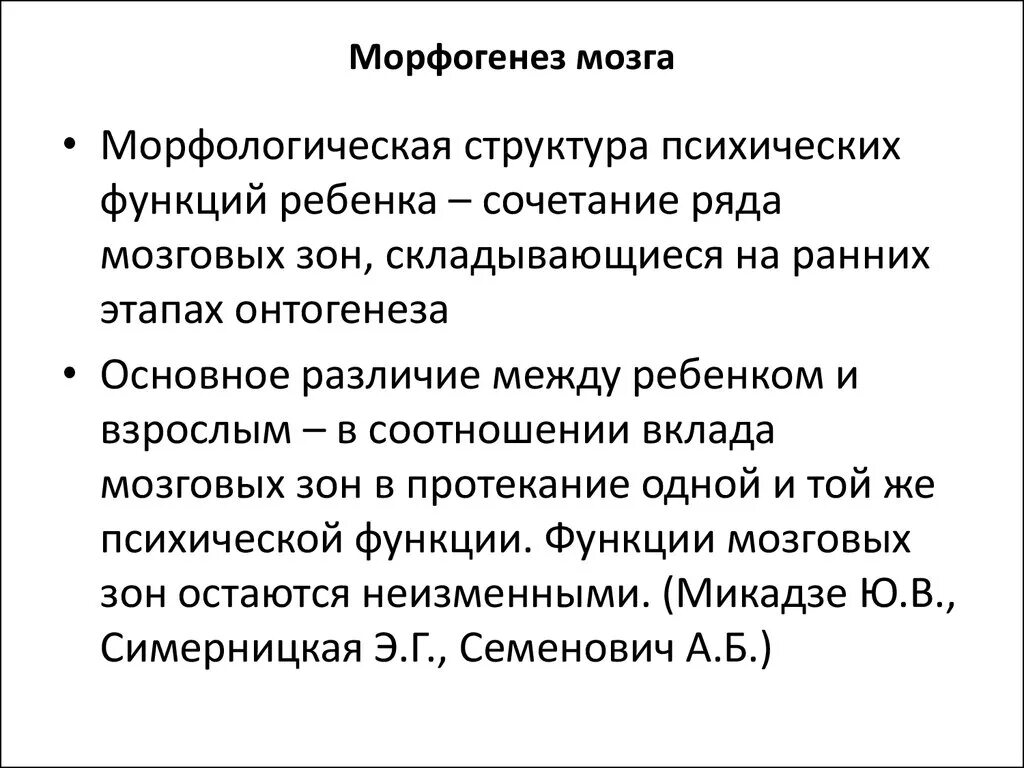 Морфогенез мозга

• Морфологическая структура психических функций ребенка – сочетание ряда мозговых зон, складывающиеся на ранних этапах онтогенеза

• Основное различие между ребенком и взрослым – в соотношении вклада мозговых зон в протекание одной и той же психической функции. Функции мозговых зон остаются неизменными. (Микадзе Ю.В., Симерницкая Э.Г., Семенович А.Б.)